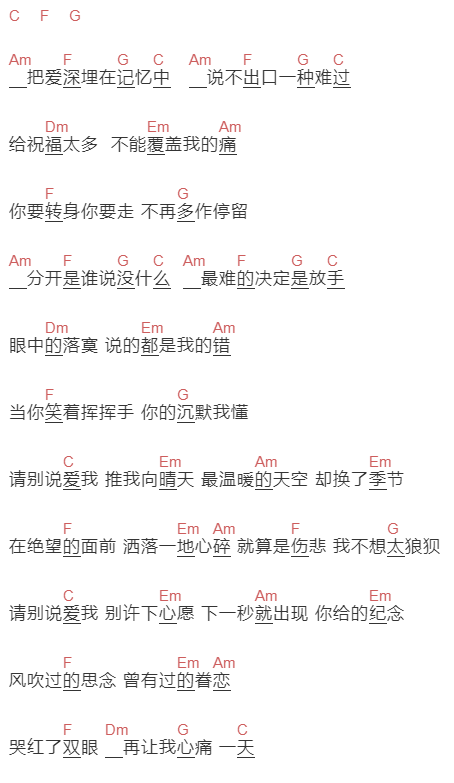 C F G

Am F G C Am F G C
__把爱深埋在记忆中 __说不出口一种难过

Dm Em Am
给祝福太多 不能覆盖我的痛

F G
你要转身你要走 不再多作停留

Am F G C Am F G C
__分开是谁说没什么 __最难的决定是放手

Dm Em Am
眼中的落寞 说的都是我的错

F G
当你笑着挥挥手 你的沉默我懂

C Em Am Em
请别说爱我 推我向晴天 最温暖的天空 却换了季节

F Em Am F G
在绝望的面前 洒落一地心碎 就算是伤悲 我不想太狼狈

C Em Am Em
请别说爱我 别许下心愿 下一秒就出现 你给的纪念

F Em Am
风吹过的思念 曾有过的眷恋

F Dm G C
哭红了双眼 __再让我心痛 一天